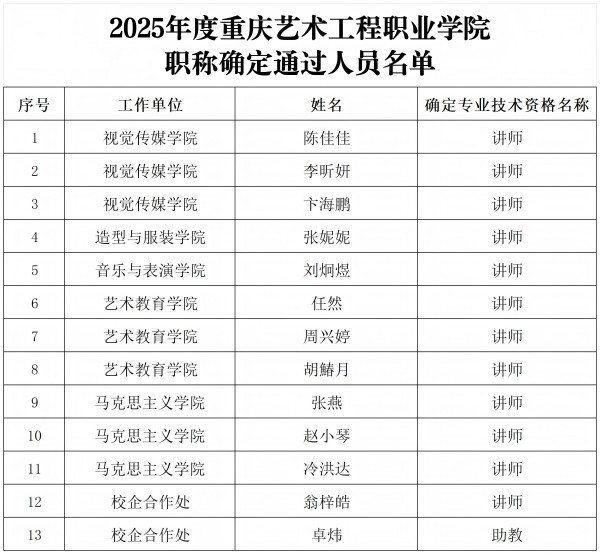 2025年度重庆艺术工程职业学院
职称确定通过人员名单

| 序号 | 工作单位 | 姓名 | 确定专业技术资格名称 |
|---|---|---|---|
| 1 | 视觉传媒学院 | 陈佳佳 | 讲师 |
| 2 | 视觉传媒学院 | 李昕妍 | 讲师 |
| 3 | 视觉传媒学院 | 卞海鹏 | 讲师 |
| 4 | 造型与服装学院 | 张妮妮 | 讲师 |
| 5 | 音乐与表演学院 | 刘炯煜 | 讲师 |
| 6 | 艺术教育学院 | 任然 | 讲师 |
| 7 | 艺术教育学院 | 周兴婷 | 讲师 |
| 8 | 艺术教育学院 | 胡鳍月 | 讲师 |
| 9 | 马克思主义学院 | 张燕 | 讲师 |
| 10 | 马克思主义学院 | 赵小琴 | 讲师 |
| 11 | 马克思主义学院 | 冷洪达 | 讲师 |
| 12 | 校企合作处 | 翁梓皓 | 讲师 |
| 13 | 校企合作处 | 卓炜 | 助教 |